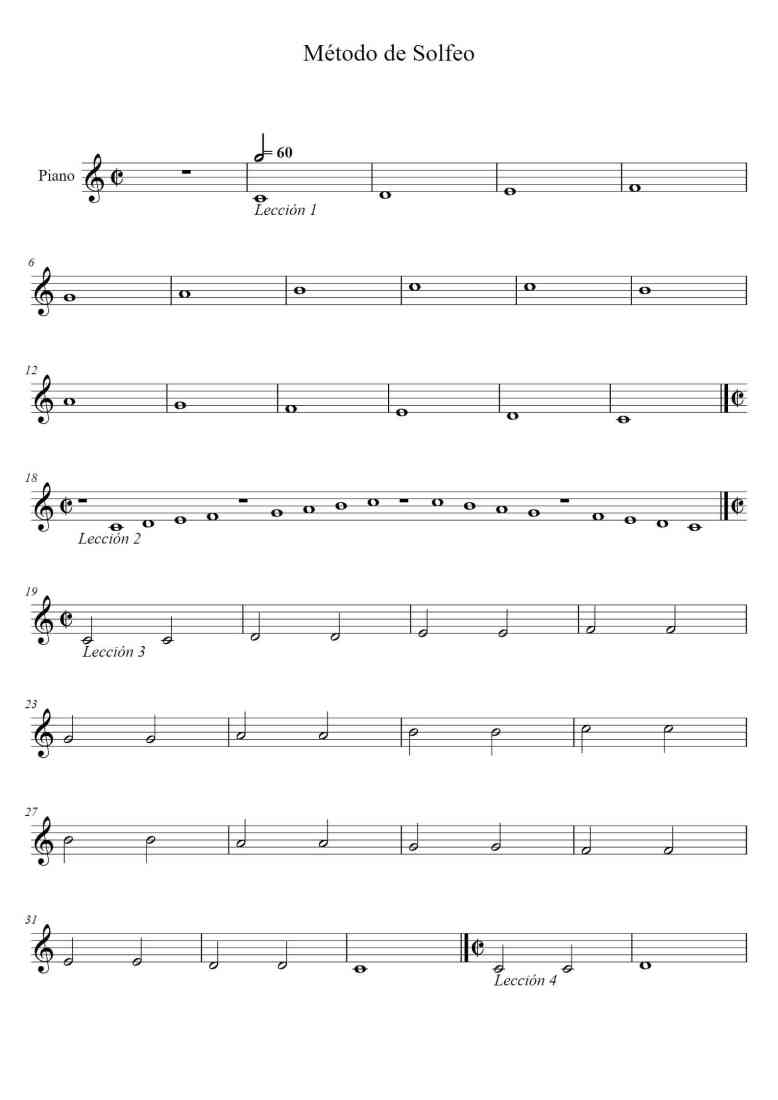 Método de Solfeo

Piano

= 60

Lección 1

6

12

18

Lección 2

19

Lección 3

23

27

31

Lección 4